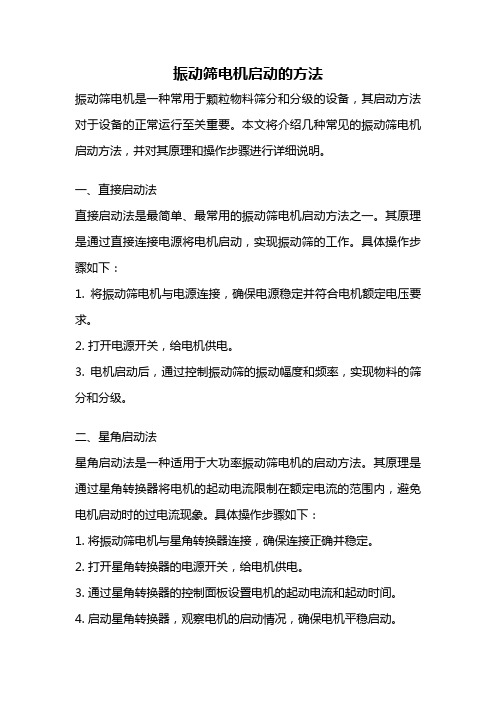 振动筛电机启动的方法

振动筛电机是一种常用于颗粒物料筛分和分级的设备，其启动方法对于设备的正常运行至关重要。本文将介绍几种常见的振动筛电机启动方法，并对其原理和操作步骤进行详细说明。

一、直接启动法

直接启动法是最简单、最常用的振动筛电机启动方法之一。其原理是通过直接连接电源将电机启动，实现振动筛的工作。具体操作步骤如下：

1. 将振动筛电机与电源连接，确保电源稳定并符合电机额定电压要求。

2. 打开电源开关，给电机供电。

3. 电机启动后，通过控制振动筛的振动幅度和频率，实现物料的筛分和分级。

二、星角启动法

星角启动法是一种适用于大功率振动筛电机的启动方法。其原理是通过星角转换器将电机的起动电流限制在额定电流的范围内，避免电机启动时的过电流现象。具体操作步骤如下：

1. 将振动筛电机与星角转换器连接，确保连接正确并稳定。

2. 打开星角转换器的电源开关，给电机供电。

3. 通过星角转换器的控制面板设置电机的起动电流和起动时间。

4. 启动星角转换器，观察电机的启动情况，确保电机平稳启动。